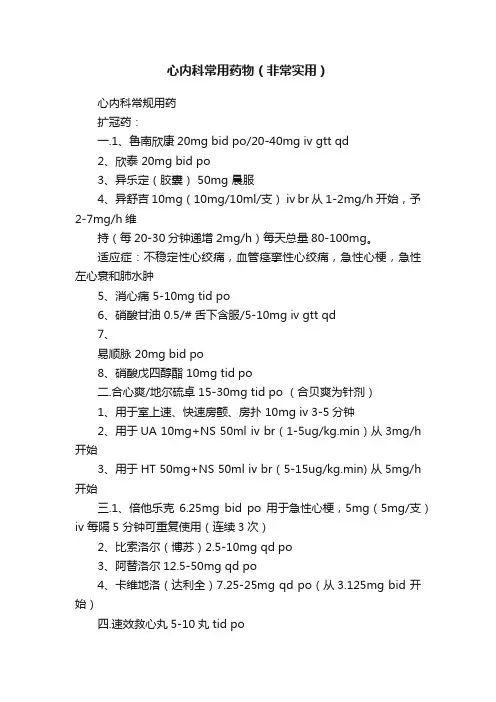 心内科常用药物（非常实用）

心内科常规用药

扩冠药：

一.1、鲁南欣康 20mg bid po/20-40mg iv gtt qd

2、欣泰 20mg bid po

3、异乐定（胶囊） 50mg 晨服

4、异舒吉 10mg（10mg/10ml/支） iv br 从 1-2mg/h 开始，予 2-7mg/h 维

持（每 20-30 分钟递增 2mg/h）每天总量 80-100mg。

适应症：不稳定性心绞痛，血管痉挛性心绞痛，急性心梗，急性左心衰和肺水肿

5、消心痛 5-10mg tid po

6、硝酸甘油 0.5/# 舌下含服/5-10mg iv gtt qd

7、

易顺脉 20mg bid po

8、硝酸戊四醇酯 10mg tid po

二.合心爽/地尔硫卓 15-30mg tid po （合贝爽为针剂）

1、用于室上速、快速房颤、房扑 10mg iv 3-5 分钟

2、用于 UA 10mg+NS 50ml iv br（1-5ug/kg.min）从 3mg/h 开始

3、用于 HT 50mg+NS 50ml iv br（5-15ug/kg.min) 从 5mg/h 开始

三.1、倍他乐克 6.25mg bid po 用于急性心梗，5mg（5mg/支） iv 每隔 5 分钟可重复使用（连续 3 次）

2、比索洛尔（博苏）2.5-10mg qd po

3、阿替洛尔 12.5-50mg qd po

4、卡维地洛（达利全）7.25-25mg qd po（从 3.125mg bid 开始）

四.速效救心丸 5-10 丸 tid po